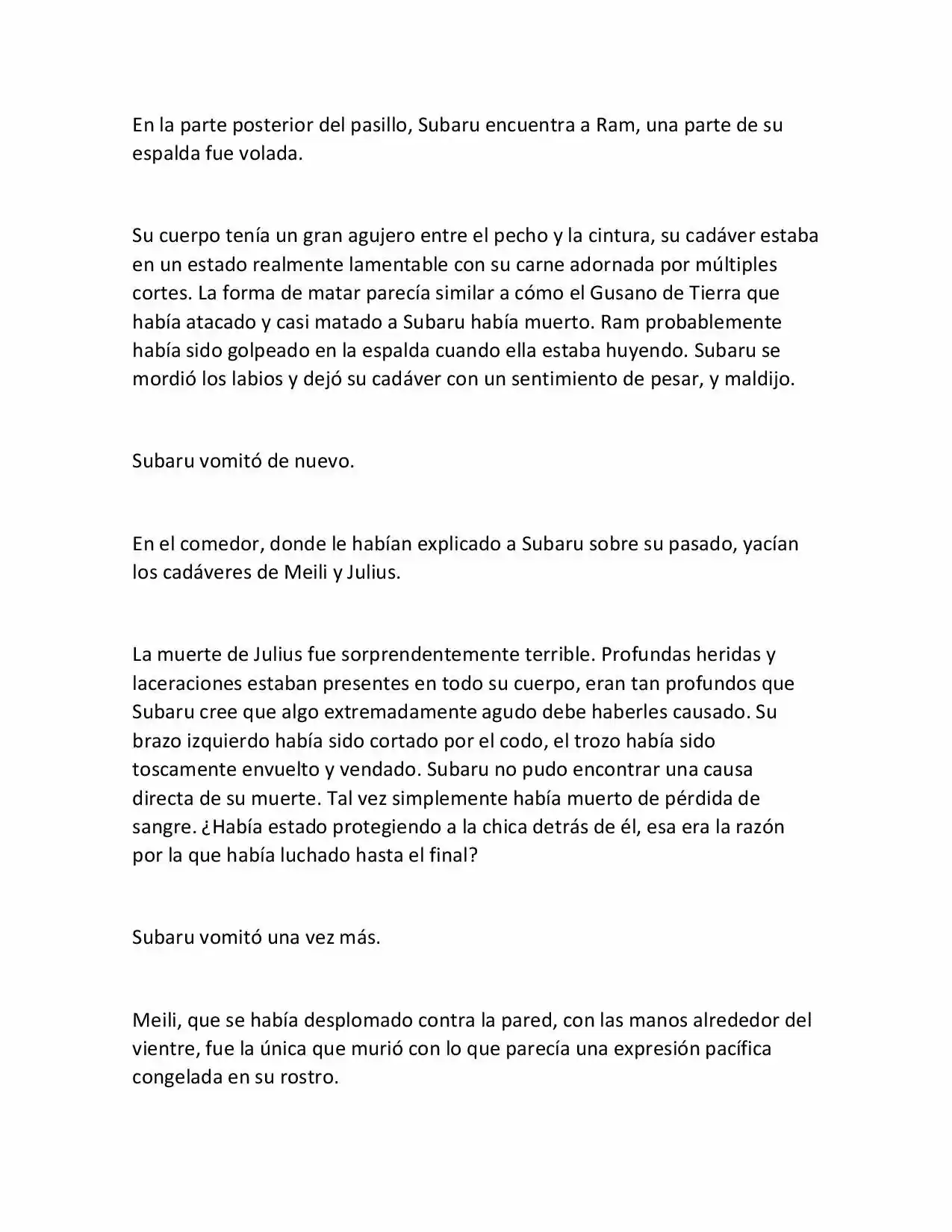 En la parte posterior del pasillo, Subaru encuentra a Ram, una parte de su espalda fue volada.

Su cuerpo tenía un gran agujero entre el pecho y la cintura, su cadáver estaba en un estado realmente lamentable con su carne adornada por múltiples cortes. La forma de matar parecía similar a cómo el Gusano de Tierra que había atacado y casi matado a Subaru había muerto. Ram probablemente había sido golpeado en la espalda cuando ella estaba huyendo. Subaru se mordió los labios y dejó su cadáver con un sentimiento de pesar, y maldijo.

Subaru vomitó de nuevo.

En el comedor, donde le habían explicado a Subaru sobre su pasado, yacían los cadáveres de Meili y Julius.

La muerte de Julius fue sorprendentemente terrible. Profundas heridas y laceraciones estaban presentes en todo su cuerpo, eran tan profundos que Subaru cree que algo extremadamente agudo debe haberles causado. Su brazo izquierdo había sido cortado por el codo, el trozo había sido toscamente envuelto y vendado. Subaru no pudo encontrar una causa directa de su muerte. Tal vez simplemente había muerto de pérdida de sangre. ¿Había estado protegiendo a la chica detrás de él, esa era la razón por la que había luchado hasta el final?

Subaru vomitó una vez más.

Meili, que se había desplomado contra la pared, con las manos alrededor del vientre, fue la única que murió con lo que parecía una expresión pacífica congelada en su rostro.